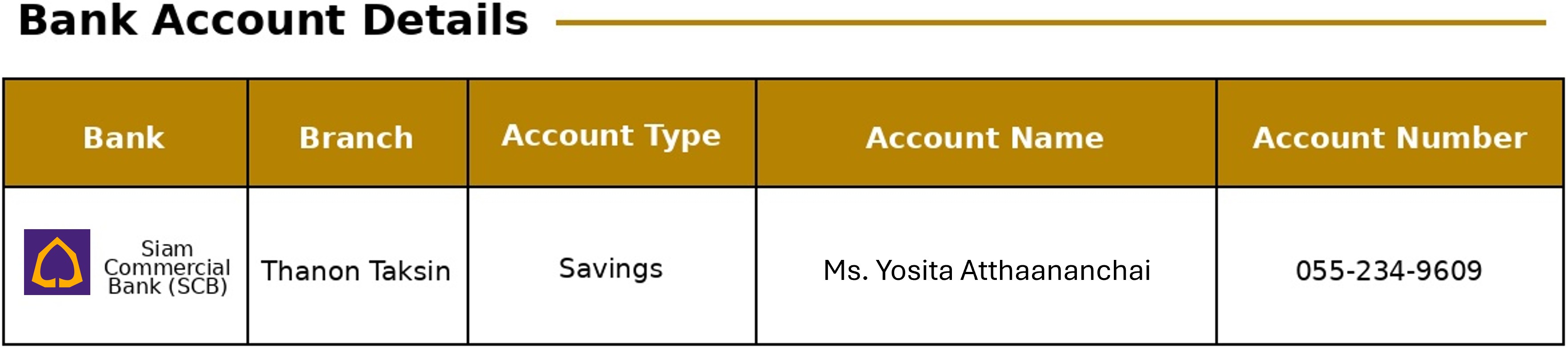 Bank Account Details

| Bank | Branch | Account Type | Account Name | Account Number |
|---|---|---|---|---|
| Siam Commercial Bank (SCB) | Thanon Taksin | Savings | Ms. Yosita Atthaananchai | 055-234-9609 |